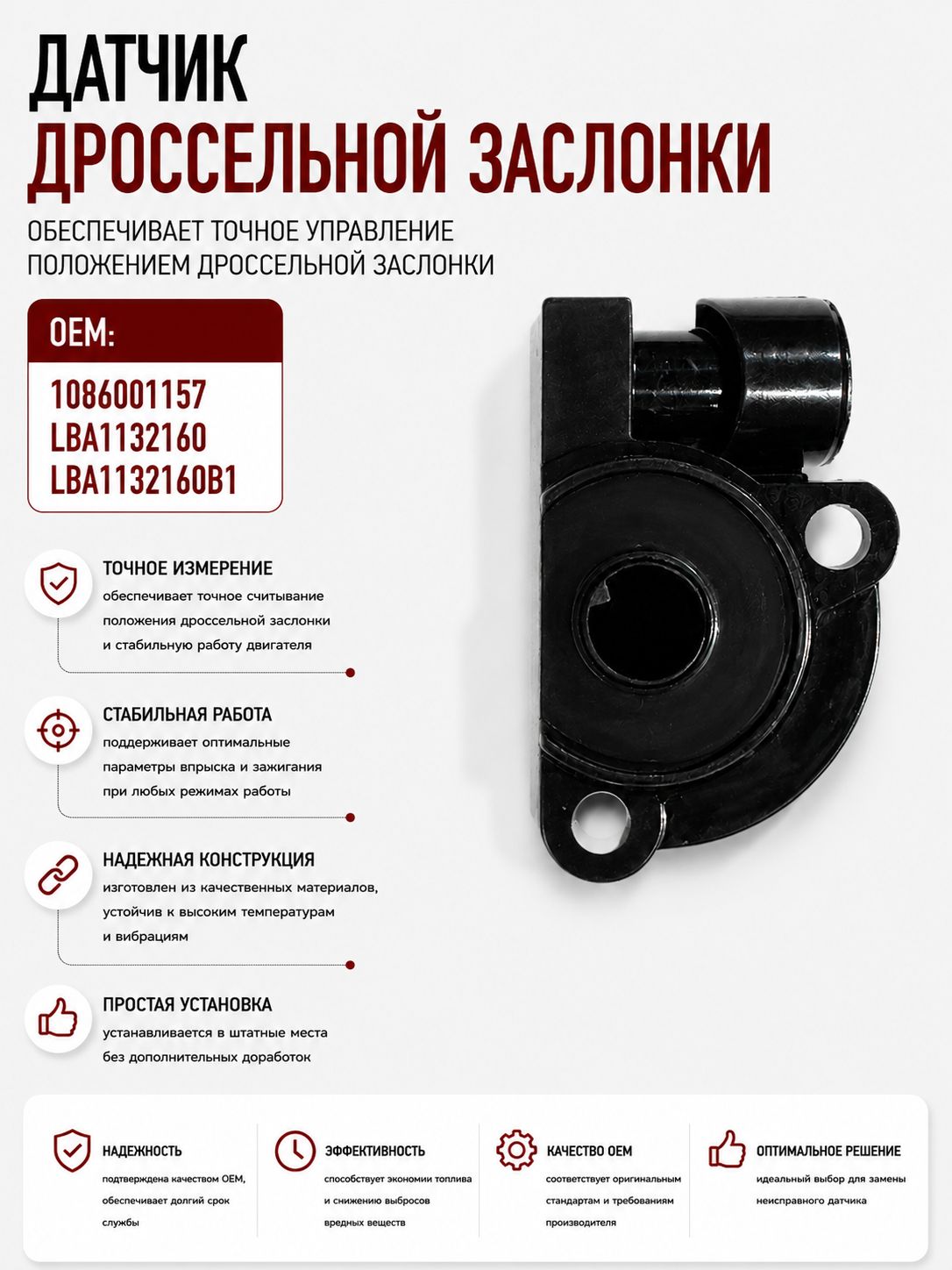 ДАТЧИК
ДРОССЕЛЬНОЙ ЗАСЛОНКИ

ОБЕСПЕЧИВАЕТ ТОЧНОЕ УПРАВЛЕНИЕ ПОЛОЖЕНИЕМ ДРОССЕЛЬНОЙ ЗАСЛОНКИ

OEM:
1086001157
LBA1132160
LBA1132160B1

ТОЧНОЕ ИЗМЕРЕНИЕ
обеспечивает точное считывание положения дроссельной заслонки и стабильную работу двигателя

СТАБИЛЬНАЯ РАБОТА
поддерживает оптимальные параметры впрыска и зажигания при любых режимах работы

НАДЕЖНАЯ КОНСТРУКЦИЯ
изготовлен из качественных материалов, устойчив к высоким температурам и вибрациям

ПРОСТАЯ УСТАНОВКА
устанавливается в штатные места без дополнительных доработок

НАДЕЖНОСТЬ
подтверждена качеством OEM, обеспечивает долгий срок службы

ЭФФЕКТИВНОСТЬ
способствует экономии топлива и снижению выбросов вредных веществ

КАЧЕСТВО OEM
соответствует оригинальным стандартам и требованиям производителя

ОПТИМАЛЬНОЕ РЕШЕНИЕ
идеальный выбор для замены неисправного датчика